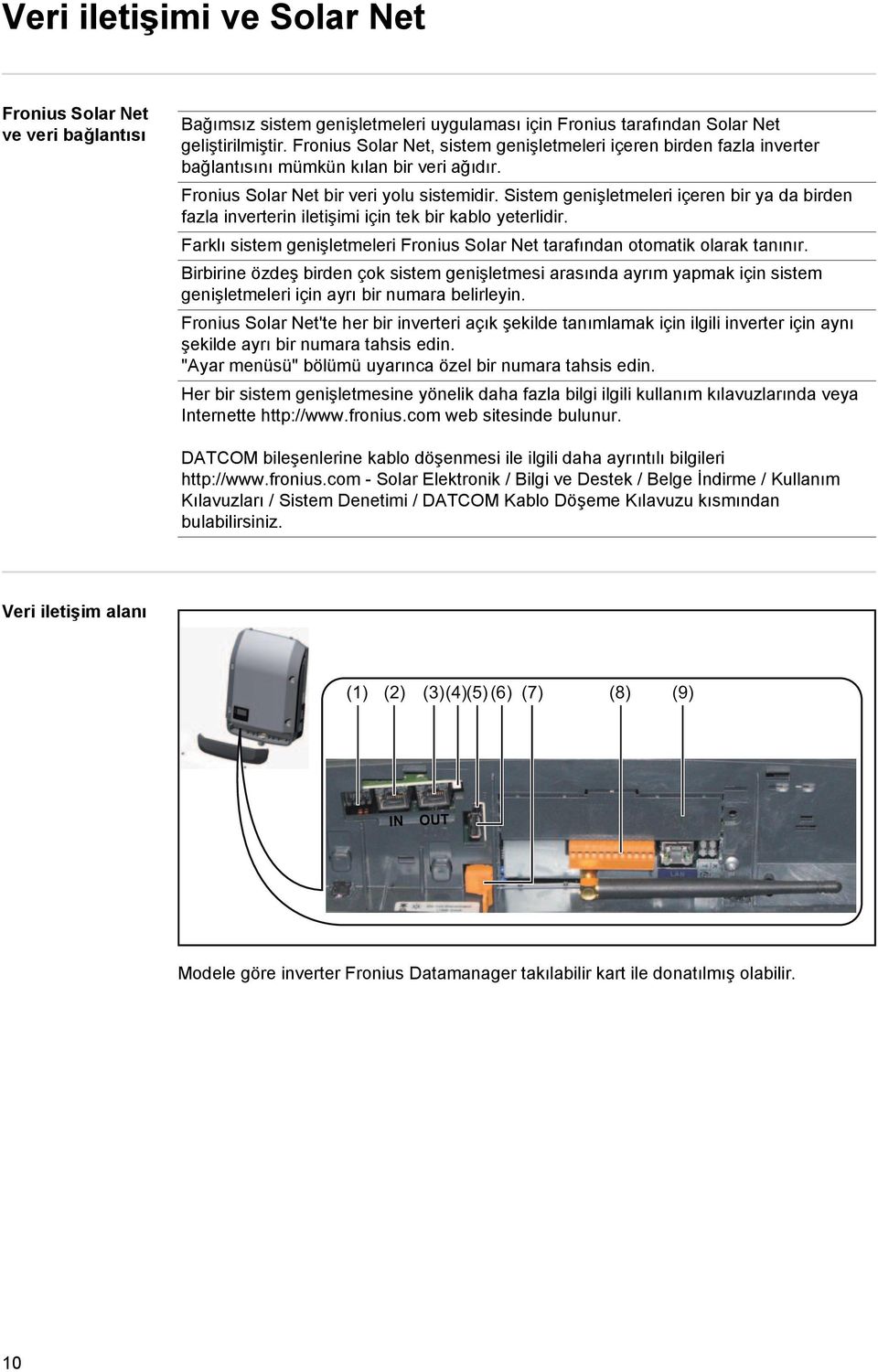 Veri iletişimi ve Solar Net

Fronius Solar Net ve veri bağlantısı

Bağımsız sistem genişletmeleri uygulaması için Fronius tarafından Solar Net geliştirilmiştir. Fronius Solar Net, sistem genişletmeleri içeren birden fazla inverter bağlantısını mümkün kılan bir veri ağıdır.

Fronius Solar Net bir veri yolu sistemidir. Sistem genişletmeleri içeren bir ya da birden fazla inverterin iletişimi için tek bir kablo yeterlidir.

Farklı sistem genişletmeleri Fronius Solar Net tarafından otomatik olarak tanınır.

Birbirine özdeş birden çok sistem genişletmesi arasında ayrım yapmak için sistem genişletmeleri için ayrı bir numara belirleyin.

Fronius Solar Net'te her bir inverteri açık şekilde tanımlamak için ilgili inverter için aynı şekilde ayrı bir numara tahsis edin.
"Ayar menüsü" bölümü uyarınca özel bir numara tahsis edin.

Her bir sistem genişletmesine yönelik daha fazla bilgi ilgili kullanım kılavuzlarında veya Internette http://www.fronius.com web sitesinde bulunur.

DATCOM bileşenlerine kablo döşenmesi ile ilgili daha ayrıntılı bilgileri http://www.fronius.com - Solar Elektronik / Bilgi ve Destek / Belge İndirme / Kullanım Kılavuzları / Sistem Denetimi / DATCOM Kablo Döşeme Kılavuzu kısmından bulabilirsiniz.

Veri iletişim alanı

(1) (2) (3)(4)(5)(6) (7) (8) (9)

IN OUT

LAN

Modele göre inverter Fronius Datamanager takılabilir kart ile donatılmış olabilir.

10